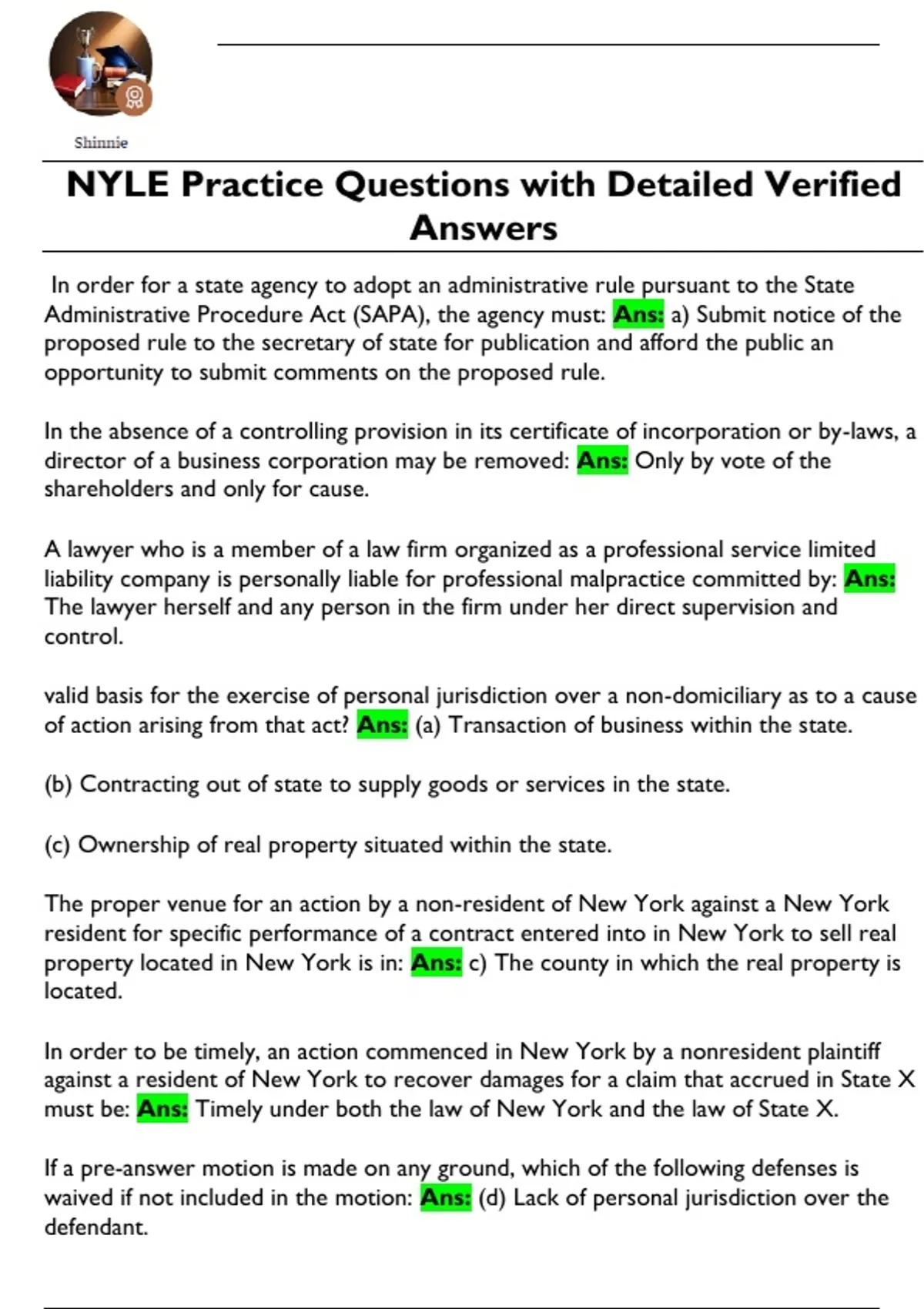 Shinnie

NYLE Practice Questions with Detailed Verified Answers

In order for a state agency to adopt an administrative rule pursuant to the State Administrative Procedure Act (SAPA), the agency must: Ans: a) Submit notice of the proposed rule to the secretary of state for publication and afford the public an opportunity to submit comments on the proposed rule.

In the absence of a controlling provision in its certificate of incorporation or by-laws, a director of a business corporation may be removed: Ans: Only by vote of the shareholders and only for cause.

A lawyer who is a member of a law firm organized as a professional service limited liability company is personally liable for professional malpractice committed by: Ans: The lawyer herself and any person in the firm under her direct supervision and control.

valid basis for the exercise of personal jurisdiction over a non-domiciliary as to a cause of action arising from that act? Ans: (a) Transaction of business within the state.

(b) Contracting out of state to supply goods or services in the state.

(c) Ownership of real property situated within the state.

The proper venue for an action by a non-resident of New York against a New York resident for specific performance of a contract entered into in New York to sell real property located in New York is in: Ans: c) The county in which the real property is located.

In order to be timely, an action commenced in New York by a nonresident plaintiff against a resident of New York to recover damages for a claim that accrued in State X must be: Ans: Timely under both the law of New York and the law of State X.

If a pre-answer motion is made on any ground, which of the following defenses is waived if not included in the motion: Ans: (d) Lack of personal jurisdiction over the defendant.